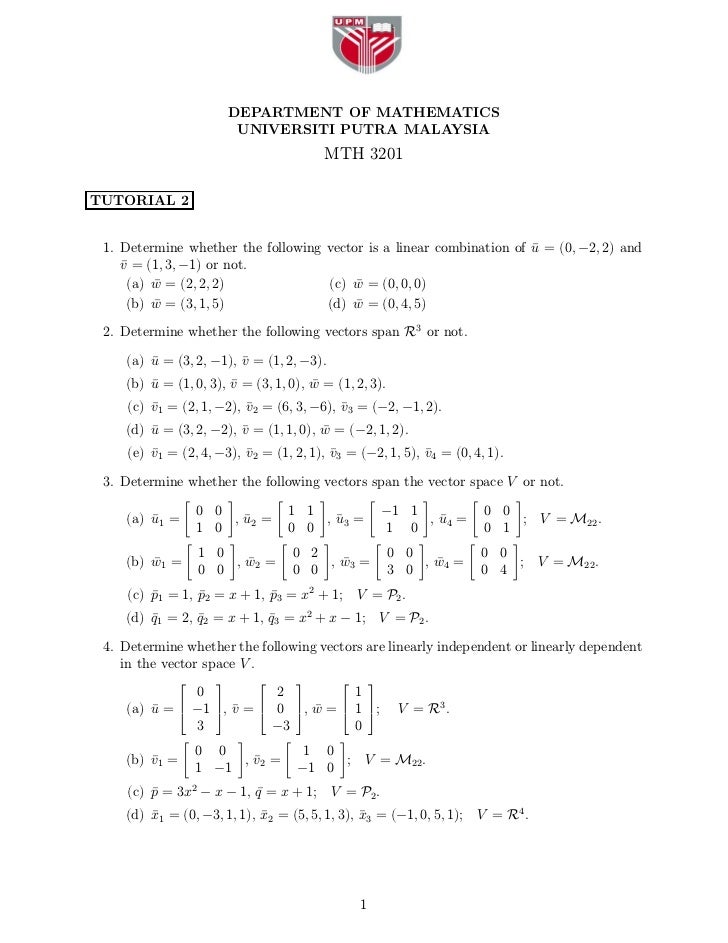 UPM

DEPARTMENT OF MATHEMATICS
UNIVERSITI PUTRA MALAYSIA
MTH 3201

TUTORIAL 2

1. Determine whether the following vector is a linear combination of $\bar{u} = (0, -2, 2)$ and $\bar{v} = (1, 3, -1)$ or not.
(a) $\bar{w} = (2, 2, 2)$
(b) $\bar{w} = (3, 1, 5)$
(c) $\bar{w} = (0, 0, 0)$
(d) $\bar{w} = (0, 4, 5)$

2. Determine whether the following vectors span $\mathcal{R}^3$ or not.
(a) $\bar{u} = (3, 2, -1)$, $\bar{v} = (1, 2, -3)$.
(b) $\bar{u} = (1, 0, 3)$, $\bar{v} = (3, 1, 0)$, $\bar{w} = (1, 2, 3)$.
(c) $\bar{v}_1 = (2, 1, -2)$, $\bar{v}_2 = (6, 3, -6)$, $\bar{v}_3 = (-2, -1, 2)$.
(d) $\bar{u} = (3, 2, -2)$, $\bar{v} = (1, 1, 0)$, $\bar{w} = (-2, 1, 2)$.
(e) $\bar{v}_1 = (2, 4, -3)$, $\bar{v}_2 = (1, 2, 1)$, $\bar{v}_3 = (-2, 1, 5)$, $\bar{v}_4 = (0, 4, 1)$.

3. Determine whether the following vectors span the vector space $V$ or not.
(a) $\bar{u}_1 = \begin{bmatrix} 0 & 0 \\ 1 & 0 \end{bmatrix}$, $\bar{u}_2 = \begin{bmatrix} 1 & 1 \\ 0 & 0 \end{bmatrix}$, $\bar{u}_3 = \begin{bmatrix} -1 & 1 \\ 1 & 0 \end{bmatrix}$, $\bar{u}_4 = \begin{bmatrix} 0 & 0 \\ 0 & 1 \end{bmatrix}$; $V = \mathcal{M}_{22}$.
(b) $\bar{w}_1 = \begin{bmatrix} 1 & 0 \\ 0 & 0 \end{bmatrix}$, $\bar{w}_2 = \begin{bmatrix} 0 & 2 \\ 0 & 0 \end{bmatrix}$, $\bar{w}_3 = \begin{bmatrix} 0 & 0 \\ 3 & 0 \end{bmatrix}$, $\bar{w}_4 = \begin{bmatrix} 0 & 0 \\ 0 & 4 \end{bmatrix}$; $V = \mathcal{M}_{22}$.
(c) $\bar{p}_1 = 1$, $\bar{p}_2 = x + 1$, $\bar{p}_3 = x^2 + 1$; $V = \mathcal{P}_2$.
(d) $\bar{q}_1 = 2$, $\bar{q}_2 = x + 1$, $\bar{q}_3 = x^2 + x - 1$; $V = \mathcal{P}_2$.

4. Determine whether the following vectors are linearly independent or linearly dependent in the vector space $V$.
(a) $\bar{u} = \begin{bmatrix} 0 \\ -1 \\ 3 \end{bmatrix}$, $\bar{v} = \begin{bmatrix} 2 \\ 0 \\ -3 \end{bmatrix}$, $\bar{w} = \begin{bmatrix} 1 \\ 1 \\ 0 \end{bmatrix}$; $V = \mathcal{R}^3$.
(b) $\bar{v}_1 = \begin{bmatrix} 0 & 0 \\ 1 & -1 \end{bmatrix}$, $\bar{v}_2 = \begin{bmatrix} 1 & 0 \\ -1 & 0 \end{bmatrix}$; $V = \mathcal{M}_{22}$.
(c) $\bar{p} = 3x^2 - x - 1$, $\bar{q} = x + 1$; $V = \mathcal{P}_2$.
(d) $\bar{x}_1 = (0, -3, 1, 1)$, $\bar{x}_2 = (5, 5, 1, 3)$, $\bar{x}_3 = (-1, 0, 5, 1)$; $V = \mathcal{R}^4$.

1